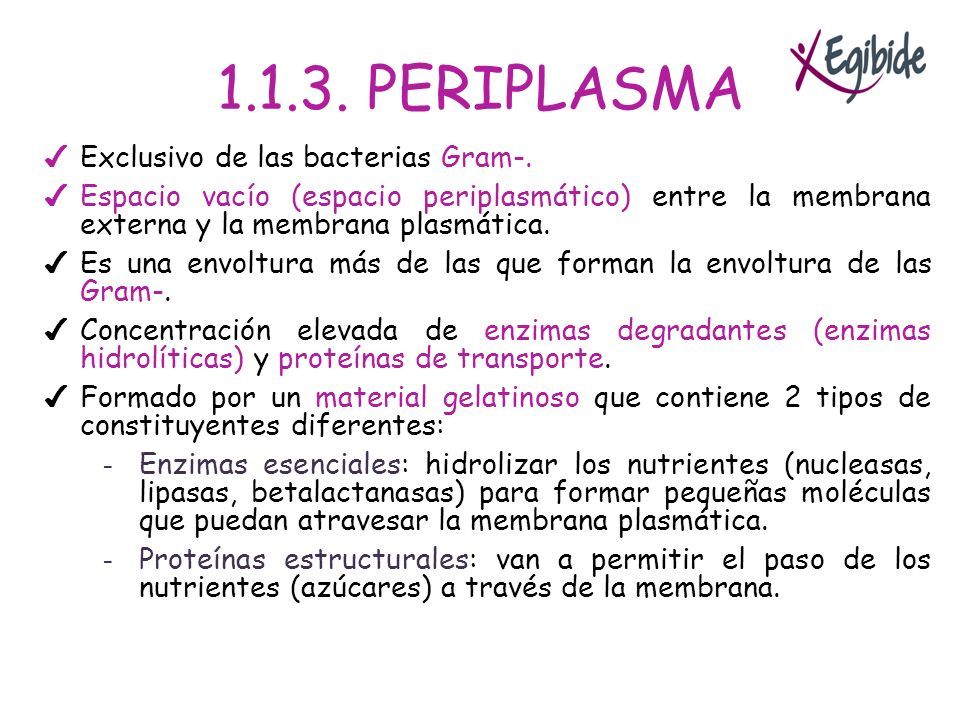 1.1.3. PERIPLASMA

Egibide

✓ Exclusivo de las bacterias Gram-.

✓ Espacio vacío (espacio periplasmático) entre la membrana externa y la membrana plasmática.

✓ Es una envoltura más de las que forman la envoltura de las Gram-.

✓ Concentración elevada de enzimas degradantes (enzimas hidrolíticas) y proteínas de transporte.

✓ Formado por un material gelatinoso que contiene 2 tipos de constituyentes diferentes:

- Enzimas esenciales: hidrolizar los nutrientes (nucleasas, lipasas, betalactanasas) para formar pequeñas moléculas que puedan atravesar la membrana plasmática.

- Proteínas estructurales: van a permitir el paso de los nutrientes (azúcares) a través de la membrana.